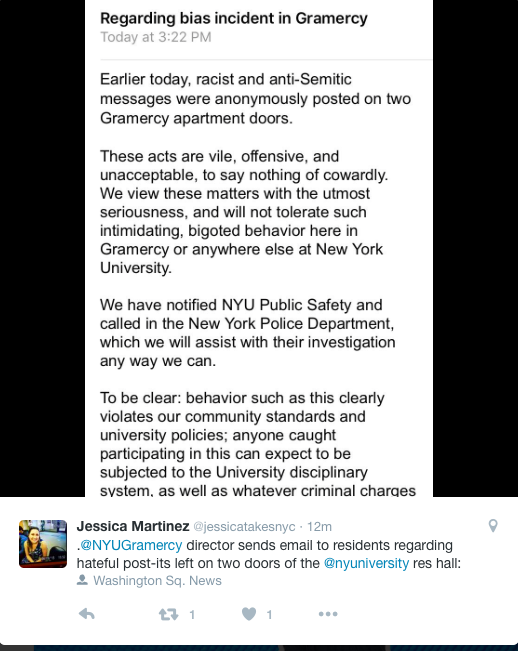 Regarding bias incident in Gramercy
Today at 3:22 PM

Earlier today, racist and anti-Semitic messages were anonymously posted on two Gramercy apartment doors.

These acts are vile, offensive, and unacceptable, to say nothing of cowardly. We view these matters with the utmost seriousness, and will not tolerate such intimidating, bigoted behavior here in Gramercy or anywhere else at New York University.

We have notified NYU Public Safety and called in the New York Police Department, which we will assist with their investigation any way we can.

To be clear: behavior such as this clearly violates our community standards and university policies; anyone caught participating in this can expect to be subjected to the University disciplinary system, as well as whatever criminal charges

Jessica Martinez @jessicatakesnyc · 12m
.@NYUGramercy director sends email to residents regarding hateful post-its left on two doors of the @nyuniversity res hall:
Washington Sq. News

1 1